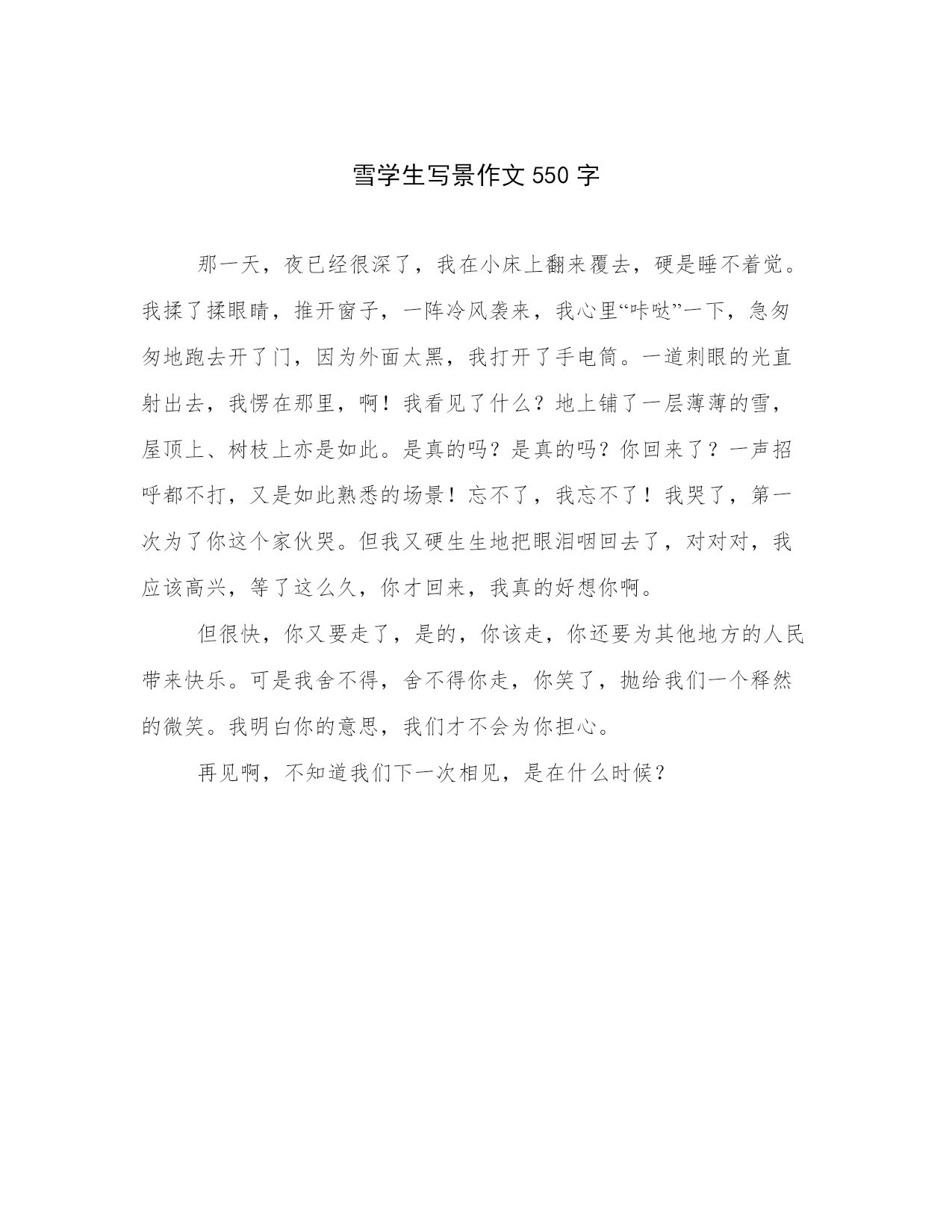 雪学生写景作文 550 字

那一天，夜已经很深了，我在小床上翻来覆去，硬是睡不着觉。我揉了揉眼睛，推开窗子，一阵冷风袭来，我心里“咔哒”一下，急匆匆地跑去开了门，因为外面太黑，我打开了手电筒。一道刺眼的光直射出去，我愣在那里，啊！我看见了什么？地上铺了一层薄薄的雪，屋顶上、树枝上亦是如此。是真的吗？是真的吗？你回来了？一声招呼都不打，又是如此熟悉的场景！忘不了，我忘不了！我哭了，第一次为了你这个家伙哭。但我又硬生生地把眼泪咽回去了，对对对，我应该高兴，等了这么久，你才回来，我真的好想你啊。

但很快，你又要走了，是的，你该走，你还要为其他地方的人民带来快乐。可是我舍不得，舍不得你走，你笑了，抛给我们一个释然的微笑。我明白你的意思，我们才不会为你担心。

再见啊，不知道我们下一次相见，是在什么时候？